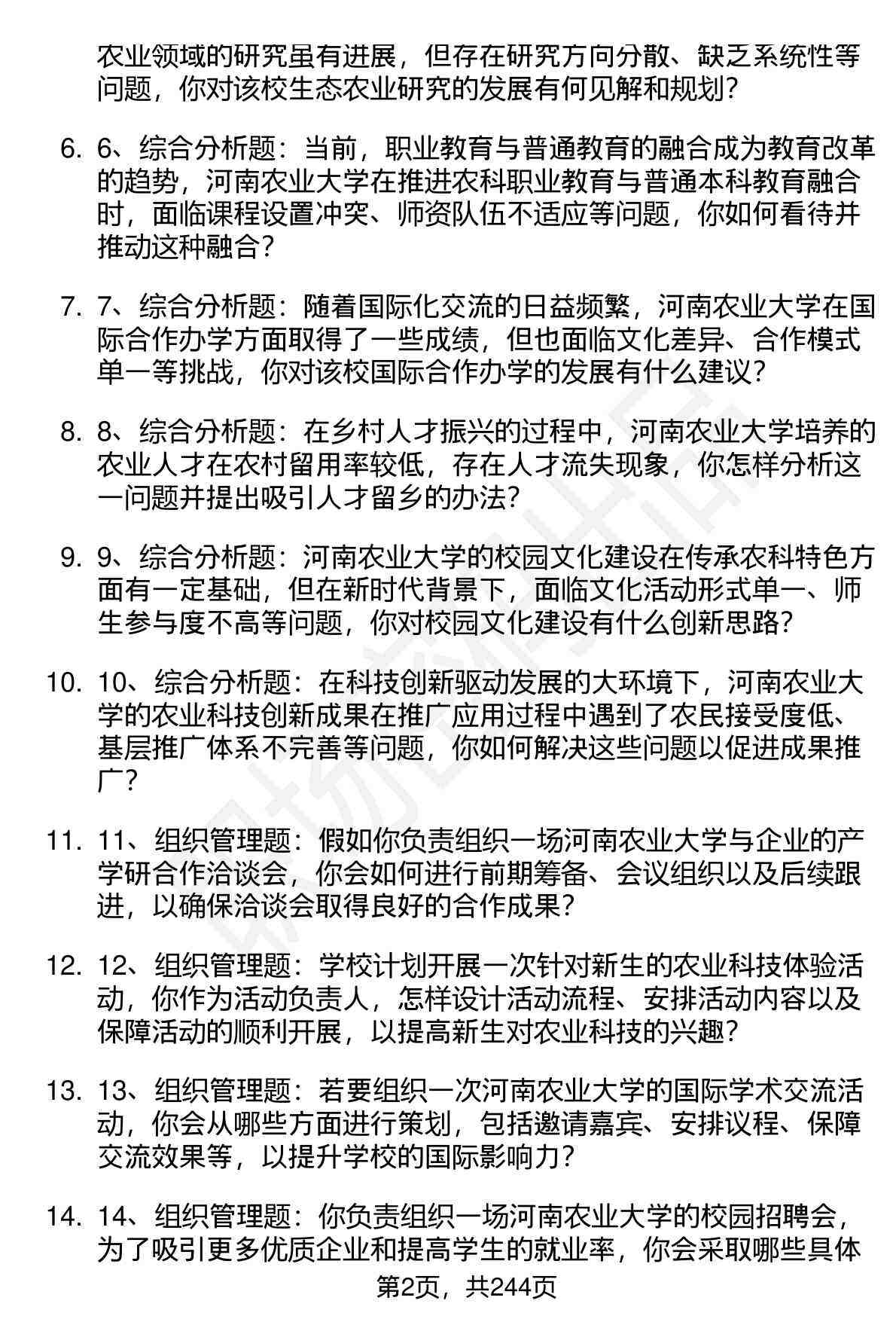 农业领域的研究虽有进展，但存在研究方向分散、缺乏系统性等问题，你对该校生态农业研究的发展有何见解和规划？

6. 6、综合分析题：当前，职业教育与普通教育的融合成为教育改革的趋势，河南农业大学在推进农科职业教育与普通本科教育融合时，面临课程设置冲突、师资队伍不适应等问题，你如何看待并推动这种融合？

7. 7、综合分析题：随着国际化交流的日益频繁，河南农业大学在国际合作办学方面取得了一些成绩，但也面临文化差异、合作模式单一等挑战，你对该校国际合作办学的发展有什么建议？

8. 8、综合分析题：在乡村人才振兴的过程中，河南农业大学培养的农业人才在农村留用率较低，存在人才流失现象，你怎样分析这一问题并提出吸引人才留乡的办法？

9. 9、综合分析题：河南农业大学的校园文化建设在传承农科特色方面有一定基础，但在新时代背景下，面临文化活动形式单一、师生参与度不高等问题，你对校园文化建设有什么创新思路？

10. 10、综合分析题：在科技创新驱动发展的大环境下，河南农业大学的农业科技创新成果在推广应用过程中遇到了农民接受度低、基层推广体系不完善等问题，你如何解决这些问题以促进成果推广？

11. 11、组织管理题：假如你负责组织一场河南农业大学与企业的产学研合作洽谈会，你会如何进行前期筹备、会议组织以及后续跟进，以确保洽谈会取得良好的合作成果？

12. 12、组织管理题：学校计划开展一次针对新生的农业科技体验活动，你作为活动负责人，怎样设计活动流程、安排活动内容以及保障活动的顺利开展，以提高新生对农业科技的兴趣？

13. 13、组织管理题：若要组织一次河南农业大学的国际学术交流活动，你会从哪些方面进行策划，包括邀请嘉宾、安排议程、保障交流效果等，以提升学校的国际影响力？

14. 14、组织管理题：你负责组织一场河南农业大学的校园招聘会，为了吸引更多优质企业和提高学生的就业率，你会采取哪些具体

第2页，共244页